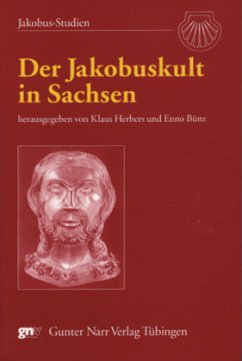 Jakobus-Studien

Der Jakobuskult in Sachsen

herausgegeben von Klaus Herbers und Enno Bünz

gnv Gunter Narr Verlag Tübingen